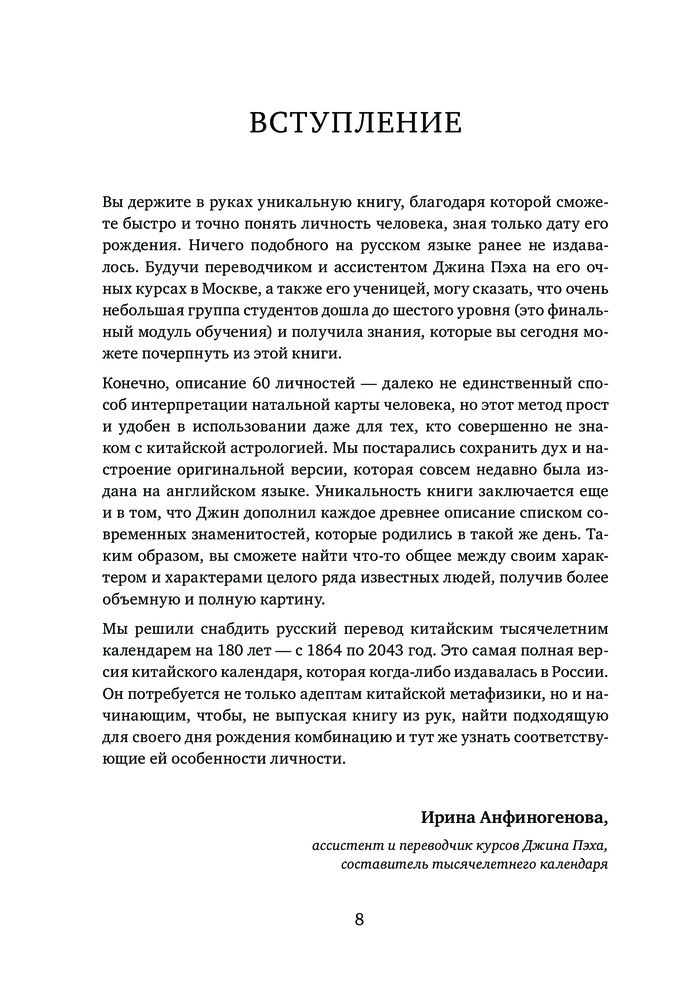 ВСТУПЛЕНИЕ

Вы держите в руках уникальную книгу, благодаря которой сможете быстро и точно понять личность человека, зная только дату его рождения. Ничего подобного на русском языке ранее не издавалось. Будучи переводчиком и ассистентом Джина Пэха на его очных курсах в Москве, а также его ученицей, могу сказать, что очень небольшая группа студентов дошла до шестого уровня (это финальный модуль обучения) и получила знания, которые вы сегодня можете почерпнуть из этой книги.

Конечно, описание 60 личностей — далеко не единственный способ интерпретации натальной карты человека, но этот метод прост и удобен в использовании даже для тех, кто совершенно не знаком с китайской астрологией. Мы постарались сохранить дух и настроение оригинальной версии, которая совсем недавно была издана на английском языке. Уникальность книги заключается еще и в том, что Джин дополнил каждое древнее описание списком современных знаменитостей, которые родились в такой же день. Таким образом, вы сможете найти что-то общее между своим характером и характерами целого ряда известных людей, получив более объемную и полную картину.

Мы решили снабдить русский перевод китайским тысячелетним календарем на 180 лет — с 1864 по 2043 год. Это самая полная версия китайского календаря, которая когда-либо издавалась в России. Он потребуется не только адептам китайской метафизики, но и начинающим, чтобы, не выпуская книгу из рук, найти подходящую для своего дня рождения комбинацию и тут же узнать соответствующие ей особенности личности.

Ирина Анфиногенова,
ассистент и переводчик курсов Джина Пэха,
составитель тысячелетнего календаря

8